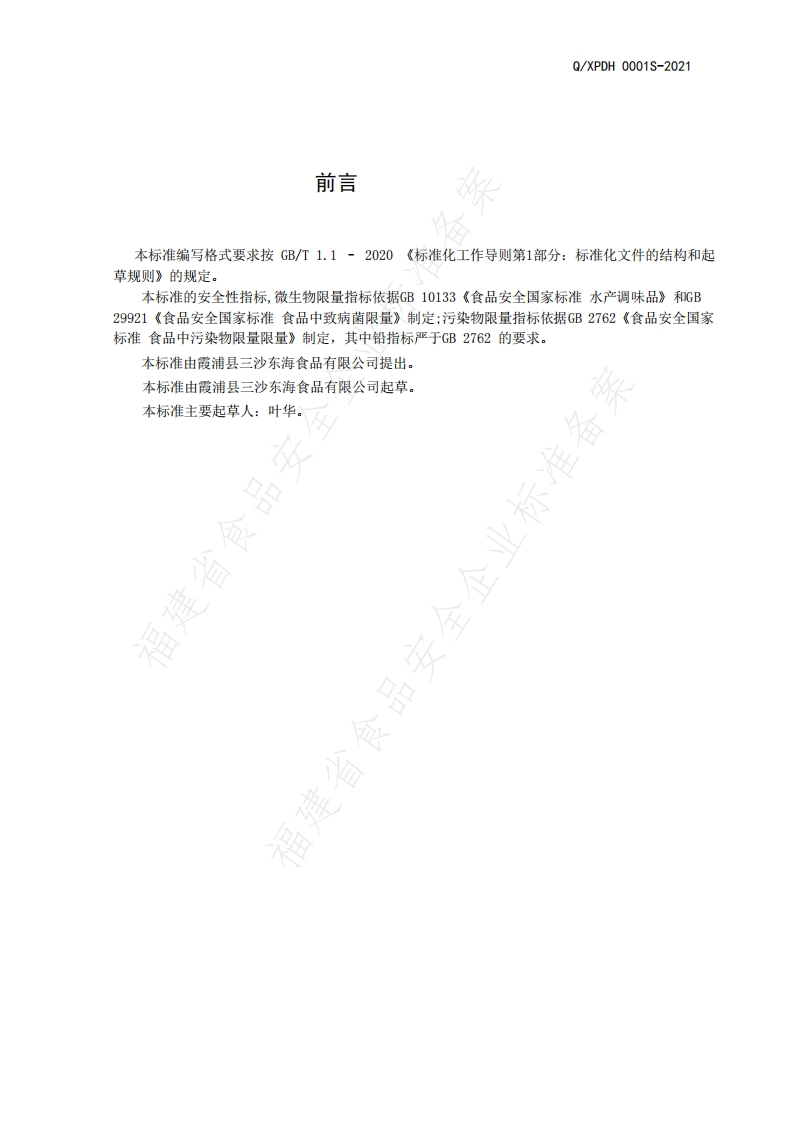 Q/XPDH 0001S-2021

前言

本标准编写格式要求按 GB/T 1.1 - 2020 《标准化工作导则第1部分：标准化文件的结构和起草规则》的规定。

本标准的安全性指标,微生物限量指标依据GB 10133《食品安全国家标准 水产调味品》和GB 29921《食品安全国家标准 食品中致病菌限量》制定;污染物限量指标依据GB 2762《食品安全国家标准 食品中污染物限量限量》制定，其中铅指标严于GB 2762 的要求。

本标准由霞浦县三沙东海食品有限公司提出。

本标准由霞浦县三沙东海食品有限公司起草。

本标准主要起草人：叶华。

福建省食品安全企业标准备案

福建省食品安全企业标准备案